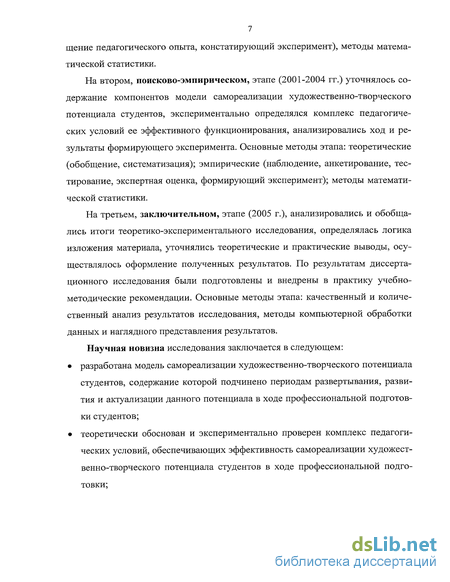 7

щение педагогического опыта, констатирующий эксперимент), методы математической статистики.

На втором, **поисково-эмпирическом,** этапе (2001-2004 гг.) уточнялось содержание компонентов модели самореализации художественно-творческого потенциала студентов, экспериментально определялся комплекс педагогических условий ее эффективного функционирования, анализировались ход и результаты формирующего эксперимента. Основные методы этапа: теоретические (обобщение, систематизация); эмпирические (наблюдение, анкетирование, тестирование, экспертная оценка, формирующий эксперимент); методы математической статистики.

На третьем, **заключительном,** этапе (2005 г.), анализировались и обобщались итоги теоретико-экспериментального исследования, определялась логика изложения материала, уточнялись теоретические и практические выводы, осуществлялось оформление полученных результатов. По результатам диссертационного исследования были подготовлены и внедрены в практику учебно-методические рекомендации. Основные методы этапа: качественный и количественный анализ результатов исследования, методы компьютерной обработки данных и наглядного представления результатов.

**Научная новизна** исследования заключается в следующем:

• разработана модель самореализации художественно-творческого потенциала студентов, содержание которой подчинено периодам развертывания, развития и актуализации данного потенциала в ходе профессиональной подготовки студентов;

• теоретически обоснован и экспериментально проверен комплекс педагогических условий, обеспечивающих эффективность самореализации художественно-творческого потенциала студентов в ходе профессиональной подготовки;

dsLib.net
библиотека диссертаций